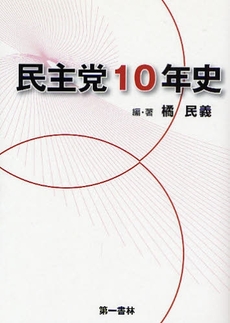 民主党10年史

編・著　橘　民義

第一書林